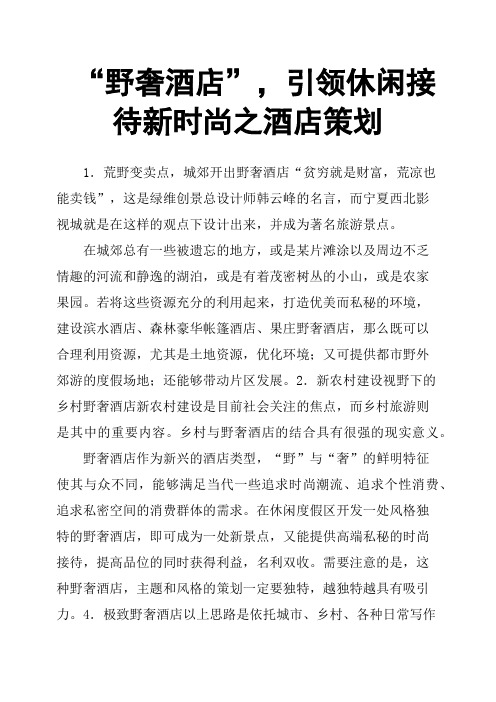 “野奢酒店”，引领休闲接待新时尚之酒店策划

1. 荒野变卖点，城郊开出野奢酒店“贫穷就是财富，荒凉也能卖钱”，这是绿维创景总设计师韩云峰的名言，而宁夏西北影视城就是在这样的观点下设计出来，并成为著名旅游景点。

在城郊总有一些被遗忘的地方，或是某片滩涂以及周边不乏情趣的河流和静逸的湖泊，或是有着茂密树丛的小山，或是农家果园。若将这些资源充分的利用起来，打造优美而私秘的环境，建设滨水酒店、森林豪华帐篷酒店、果庄野奢酒店，那么既可以合理利用资源，尤其是土地资源，优化环境；又可提供都市野外郊游的度假场地；还能够带动片区发展。2. 新农村建设视野下的乡村野奢酒店新农村建设是目前社会关注的焦点，而乡村旅游则是其中的重要内容。乡村与野奢酒店的结合具有很强的现实意义。

野奢酒店作为新兴的酒店类型，“野”与“奢”的鲜明特征使其与众不同，能够满足当代一些追求时尚潮流、追求个性消费、追求私密空间的消费群体的需求。在休闲度假区开发一处风格独特的野奢酒店，即可成为一处新景点，又能提供高端私秘的时尚接待，提高品位的同时获得利益，名利双收。需要注意的是，这种野奢酒店，主题和风格的策划一定要独特，越独特越具有吸引力。4. 极致野奢酒店以上思路是依托城市、乡村、各种日常写作